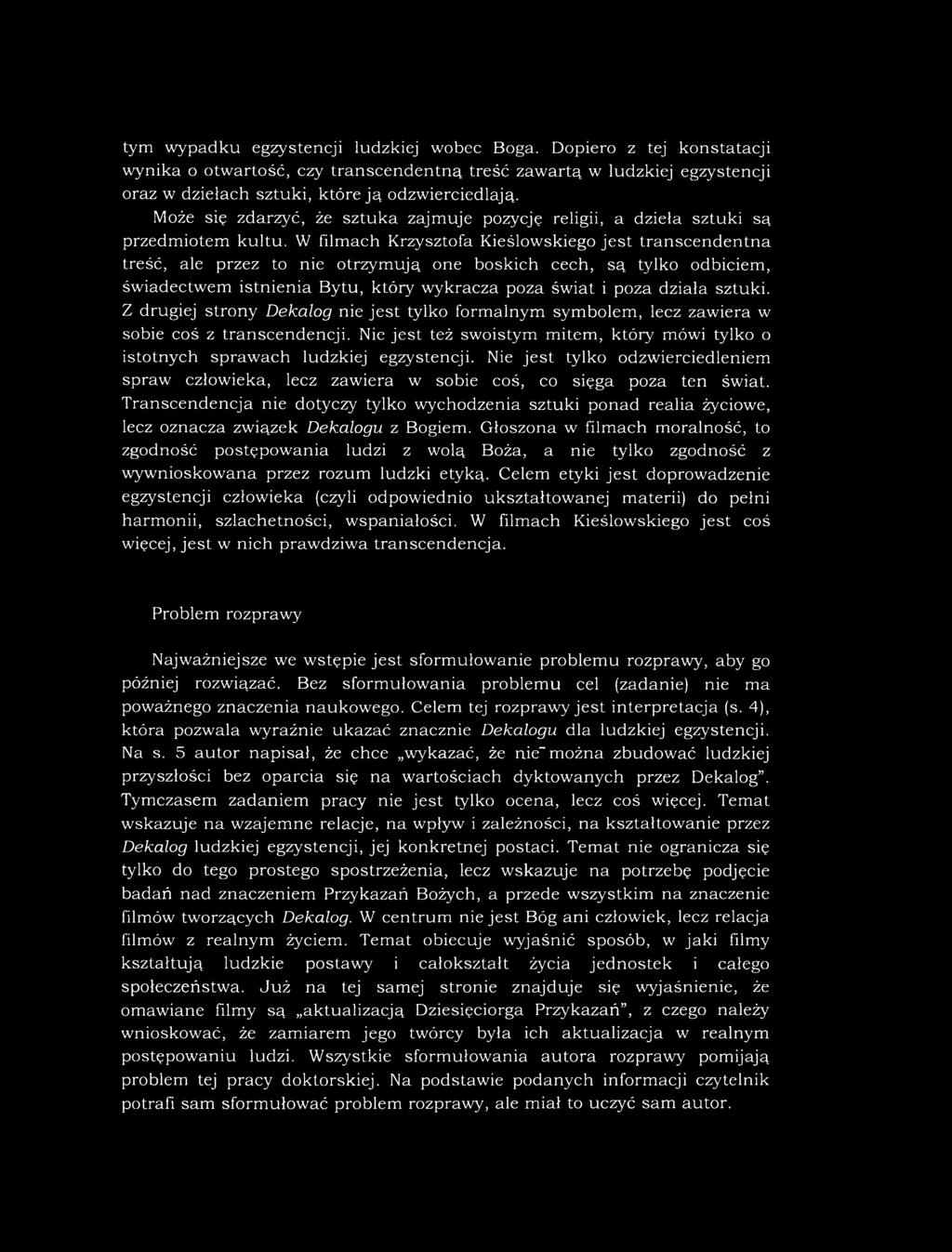 tym wypadku egzystencji ludzkiej wobec Boga. Dopiero z tej konstatacji wynika o otwartość, czy transcendentną treść zawartą w ludzkiej egzystencji oraz w dziełach sztuki, które ją odzwierciedlają.

Może się zdarzyć, że sztuka zajmuje pozycję religii, a dzieła sztuki są przedmiotem kultu. W filmach Krzysztofa Kieślowskiego jest transcendentna treść, ale przez to nie otrzymują one boskich cech, są tylko odbiciem, świadectwem istnienia Bytu, który wykracza poza świat i poza działa sztuki. Z drugiej strony Dekalog nie jest tylko formalnym symbolem, lecz zawiera w sobie coś z transcendencji. Nie jest też swoistym mitem, który mówi tylko o istotnych sprawach ludzkiej egzystencji. Nie jest tylko odzwierciedleniem spraw człowieka, lecz zawiera w sobie coś, co sięga poza ten świat. Transcendencja nie dotyczy tylko wychodzenia sztuki ponad realia życiowe, lecz oznacza związek Dekalogu z Bogiem. Głoszona w filmach moralność, to zgodność postępowania ludzi z wolą Boża, a nie tylko zgodność z wywnioskowana przez rozum ludzki etyką. Celem etyki jest doprowadzenie egzystencji człowieka (czyli odpowiednio ukształtowanej materii) do pełni harmonii, szlachetności, wspaniałości. W filmach Kieślowskiego jest coś więcej, jest w nich prawdziwa transcendencja.

Problem rozprawy

Najważniejsze we wstępie jest sformułowanie problemu rozprawy, aby go później rozwiązać. Bez sformułowania problemu cel (zadanie) nie ma poważnego znaczenia naukowego. Celem tej rozprawy jest interpretacja (s. 4), która pozwala wyraźnie ukazać znacznie Dekalogu dla ludzkiej egzystencji. Na s. 5 autor napisał, że chce „wykazać, że nie można zbudować ludzkiej przyszłości bez oparcia się na wartościach dyktowanych przez Dekalog". Tymczasem zadaniem pracy nie jest tylko ocena, lecz coś więcej. Temat wskazuje na wzajemne relacje, na wpływ i zależności, na kształtowanie przez Dekalog ludzkiej egzystencji, jej konkretnej postaci. Temat nie ogranicza się tylko do tego prostego spostrzeżenia, lecz wskazuje na potrzebę podjęcie badań nad znaczeniem Przykazań Bożych, a przede wszystkim na znaczenie filmów tworzących Dekalog. W centrum nie jest Bóg ani człowiek, lecz relacja filmów z realnym życiem. Temat obiecuje wyjaśnić sposób, w jaki filmy kształtują ludzkie postawy i całokształt życia jednostek i całego społeczeństwa. Już na tej samej stronie znajduje się wyjaśnienie, że omawiane filmy są „aktualizacją Dziesięciorga Przykazań", z czego należy wnioskować, że zamiarem jego twórcy była ich aktualizacja w realnym postępowaniu ludzi. Wszystkie sformułowania autora rozprawy pomijają problem tej pracy doktorskiej. Na podstawie podanych informacji czytelnik potrafi sam sformułować problem rozprawy, ale miał to uczyć sam autor.